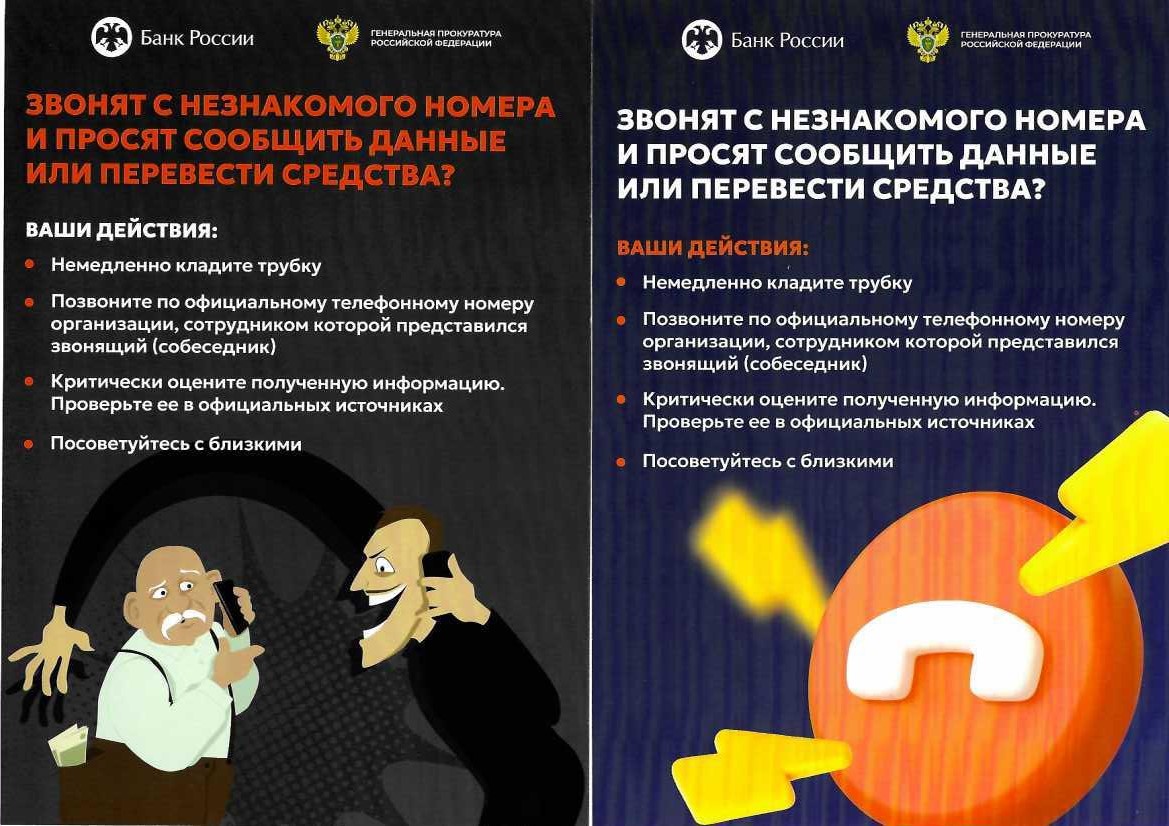 Банк России

ГЕНЕРАЛЬНАЯ ПРОКУРАТУРА РОССИЙСКОЙ ФЕДЕРАЦИИ

ЗВОНЯТ С НЕЗНАКОМОГО НОМЕРА И ПРОСЯТ СООБЩИТЬ ДАННЫЕ ИЛИ ПЕРЕВЕСТИ СРЕДСТВА?

ВАШИ ДЕЙСТВИЯ:

• Немедленно кладите трубку

• Позвоните по официальному телефонному номеру организации, сотрудником которой представился звонящий (собеседник)

• Критически оцените полученную информацию. Проверьте ее в официальных источниках

• Посоветуйтесь с близкими

Банк России

ГЕНЕРАЛЬНАЯ ПРОКУРАТУРА РОССИЙСКОЙ ФЕДЕРАЦИИ

ЗВОНЯТ С НЕЗНАКОМОГО НОМЕРА И ПРОСЯТ СООБЩИТЬ ДАННЫЕ ИЛИ ПЕРЕВЕСТИ СРЕДСТВА?

ВАШИ ДЕЙСТВИЯ:

• Немедленно кладите трубку

• Позвоните по официальному телефонному номеру организации, сотрудником которой представился звонящий (собеседник)

• Критически оцените полученную информацию. Проверьте ее в официальных источниках

• Посоветуйтесь с близкими